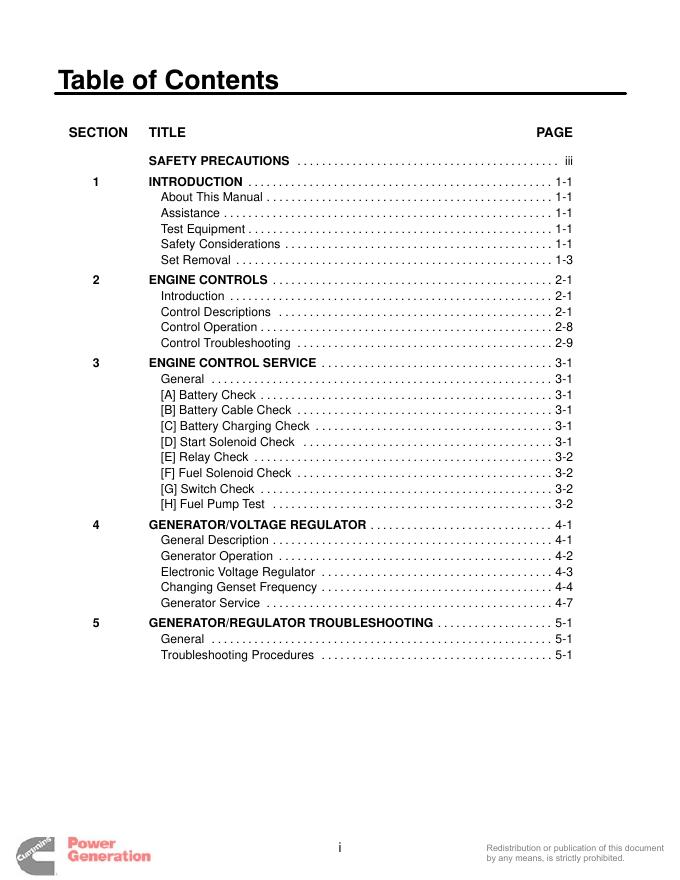 Table of Contents

| SECTION | TITLE | PAGE |
|---|---|---|
| | SAFETY PRECAUTIONS | iii |
| 1 | INTRODUCTION | 1-1 |
| | About This Manual | 1-1 |
| | Assistance | 1-1 |
| | Test Equipment | 1-1 |
| | Safety Considerations | 1-1 |
| | Set Removal | 1-3 |
| 2 | ENGINE CONTROLS | 2-1 |
| | Introduction | 2-1 |
| | Control Descriptions | 2-1 |
| | Control Operation | 2-8 |
| | Control Troubleshooting | 2-9 |
| 3 | ENGINE CONTROL SERVICE | 3-1 |
| | General | 3-1 |
| | [A] Battery Check | 3-1 |
| | [B] Battery Cable Check | 3-1 |
| | [C] Battery Charging Check | 3-1 |
| | [D] Start Solenoid Check | 3-1 |
| | [E] Relay Check | 3-2 |
| | [F] Fuel Solenoid Check | 3-2 |
| | [G] Switch Check | 3-2 |
| | [H] Fuel Pump Test | 3-2 |
| 4 | GENERATOR/VOLTAGE REGULATOR | 4-1 |
| | General Description | 4-1 |
| | Generator Operation | 4-2 |
| | Electronic Voltage Regulator | 4-3 |
| | Changing Genset Frequency | 4-4 |
| | Generator Service | 4-7 |
| 5 | GENERATOR/REGULATOR TROUBLESHOOTING | 5-1 |
| | General | 5-1 |
| | Troubleshooting Procedures | 5-1 |

Cummins Power Generation

i

Redistribution or publication of this document by any means, is strictly prohibited.